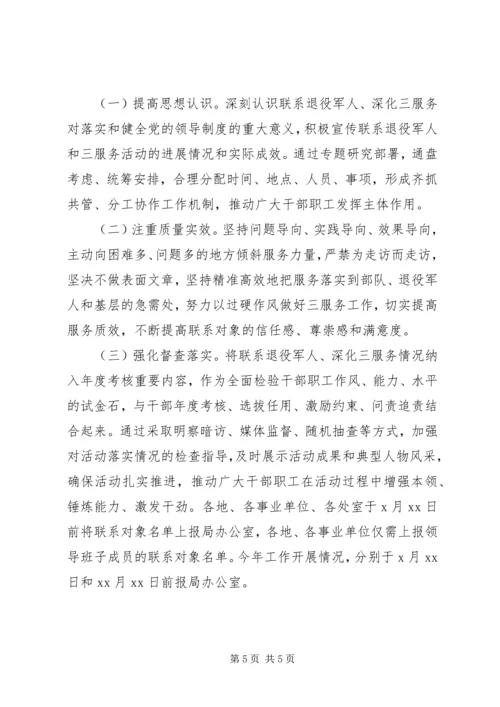 （一）提高思想认识。深刻认识联系退役军人、深化三服务对落实和健全党的领导制度的重大意义，积极宣传联系退役军人和三服务活动的进展情况和实际成效。通过专题研究部署，通盘考虑、统筹安排，合理分配时间、地点、人员、事项，形成齐抓共管、分工协作工作机制，推动广大干部职工发挥主体作用。

（二）注重质量实效。坚持问题导向、实践导向、效果导向，主动向困难多、问题多的地方倾斜服务力量，严禁为走访而走访，坚决不做表面文章，坚持精准高效地把服务落实到部队、退役军人和基层的急需处，努力以过硬作风做好三服务工作，切实提高服务质效，不断提高联系对象的信任感、尊崇感和满意度。

（三）强化督查落实。将联系退役军人、深化三服务情况纳入年度考核重要内容，作为全面检验干部职工作风、能力、水平的试金石，与干部年度考核、选拔任用、激励约束、问责追责结合起来。通过采取明察暗访、媒体监督、随机抽查等方式，加强对活动落实情况的检查指导，及时展示活动成果和典型人物风采，确保活动扎实推进，推动广大干部职工在活动过程中增强本领、锤炼能力、激发干劲。各地、各事业单位、各处室于 x 月 xx 日前将联系对象名单上报局办公室，各地、各事业单位仅需上报领导班子成员的联系对象名单。今年工作开展情况，分别于 x 月 xx 日和 xx 月 xx 日前报局办公室。

第 5 页 共 5 页